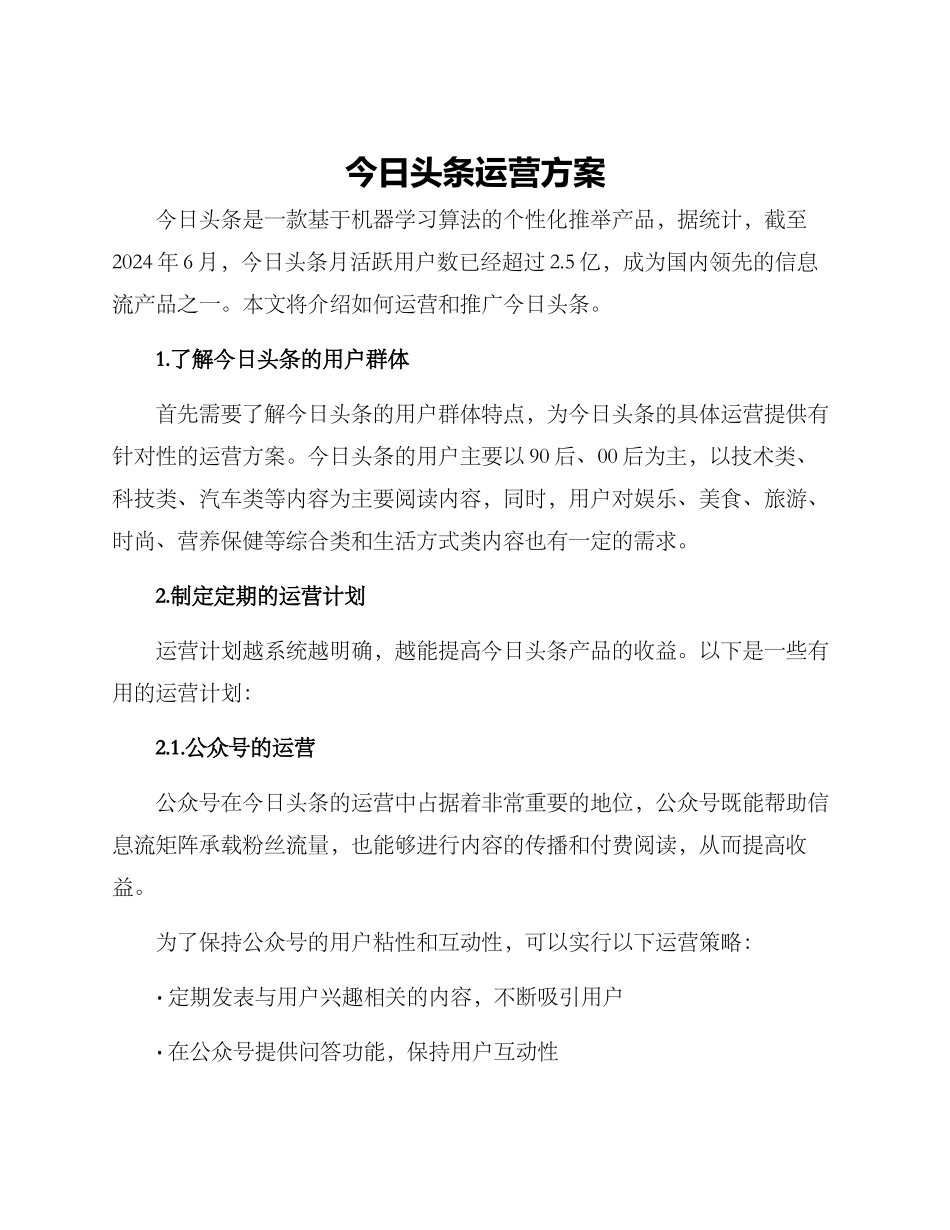 今日头条运营方案

今日头条是一款基于机器学习算法的个性化推举产品，据统计，截至2024年6月，今日头条月活跃用户数已经超过2.5亿，成为国内领先的信息流产品之一。本文将介绍如何运营和推广今日头条。

1.了解今日头条的用户群体

首先需要了解今日头条的用户群体特点，为今日头条的具体运营提供有针对性的运营方案。今日头条的用户主要以90后、00后为主，以技术类、科技类、汽车类等内容为主要阅读内容，同时，用户对娱乐、美食、旅游、时尚、营养保健等综合类和生活方式类内容也有一定的需求。

2.制定定期的运营计划

运营计划越系统越明确，越能提高今日头条产品的收益。以下是一些有用的运营计划：

2.1.公众号的运营

公众号在今日头条的运营中占据着非常重要的地位，公众号既能帮助信息流矩阵承载粉丝流量，也能够进行内容的传播和付费阅读，从而提高收益。

为了保持公众号的用户粘性和互动性，可以实行以下运营策略：

· 定期发表与用户兴趣相关的内容，不断吸引用户

· 在公众号提供问答功能，保持用户互动性